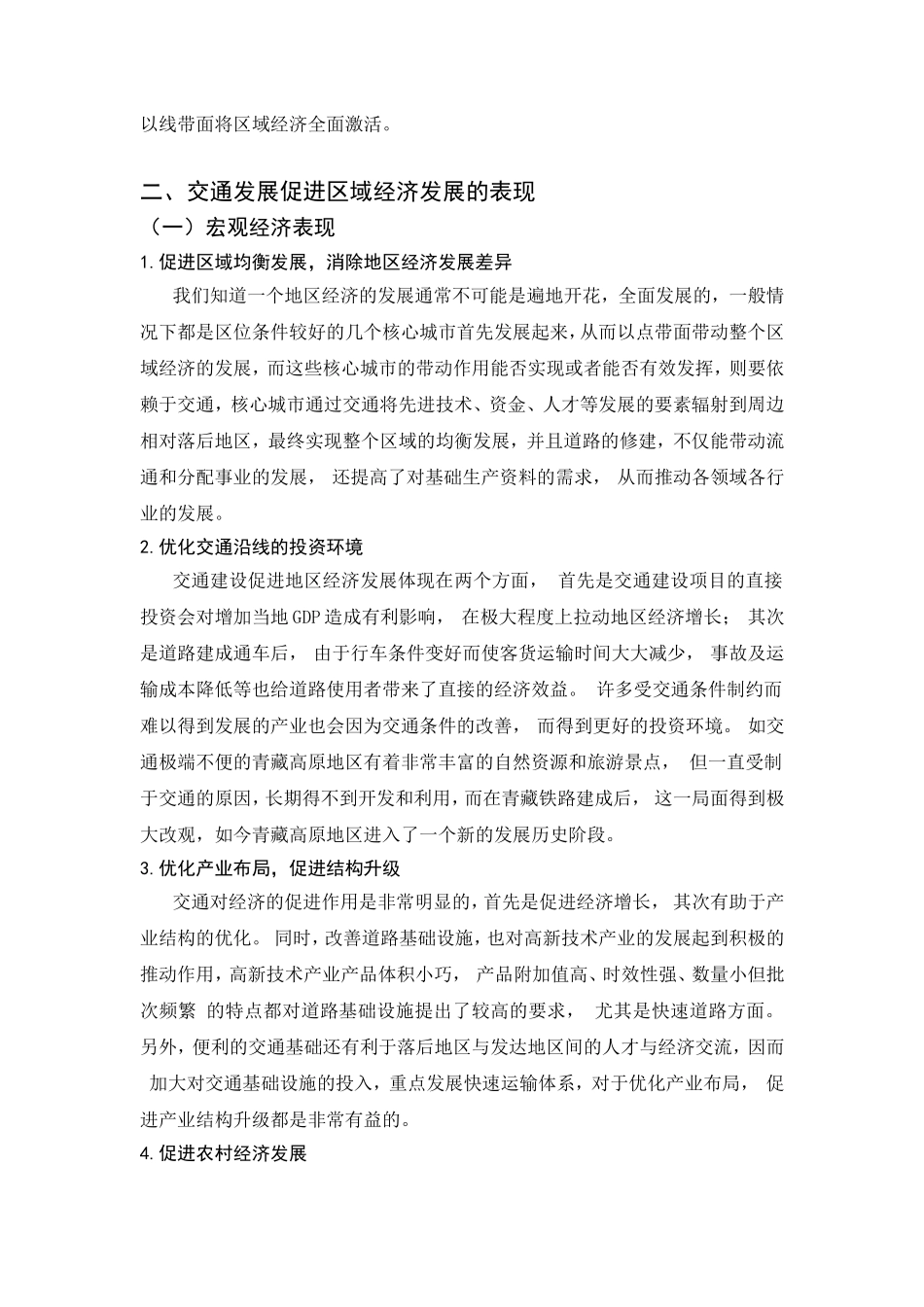 以线带面将区域经济全面激活。

二、交通发展促进区域经济发展的表现

（一）宏观经济表现

1. 促进区域均衡发展，消除地区经济发展差异

我们知道一个地区经济的发展通常不可能是遍地开花，全面发展的，一般情况下都是区位条件较好的几个核心城市首先发展起来，从而以点带面带动整个区域经济的发展，而这些核心城市的带动作用能否实现或者能否有效发挥，则要依赖于交通，核心城市通过交通将先进技术、资金、人才等发展的要素辐射到周边相对落后地区，最终实现整个区域的均衡发展，并且道路的修建，不仅能带动流通和分配事业的发展， 还提高了对基础生产资料的需求， 从而推动各领域各行业的发展。

2. 优化交通沿线的投资环境

交通建设促进地区经济发展体现在两个方面， 首先是交通建设项目的直接投资会对增加当地 GDP 造成有利影响， 在极大程度上拉动地区经济增长； 其次是道路建成通车后， 由于行车条件变好而使客货运输时间大大减少， 事故及运输成本降低等也给道路使用者带来了直接的经济效益。 许多受交通条件制约而难以得到发展的产业也会因为交通条件的改善， 而得到更好的投资环境。 如交通极端不便的青藏高原地区有着非常丰富的自然资源和旅游景点， 但一直受制于交通的原因，长期得不到开发和利用，而在青藏铁路建成后， 这一局面得到极大改观，如今青藏高原地区进入了一个新的发展历史阶段。

3. 优化产业布局，促进结构升级

交通对经济的促进作用是非常明显的，首先是促进经济增长， 其次有助于产业结构的优化。 同时，改善道路基础设施，也对高新技术产业的发展起到积极的推动作用，高新技术产业产品体积小巧， 产品附加值高、时效性强、数量小但批次频繁 的特点都对道路基础设施提出了较高的要求， 尤其是快速道路方面。另外，便利的交通基础还有利于落后地区与发达地区间的人才与经济交流，因而 加大对交通基础设施的投入，重点发展快速运输体系，对于优化产业布局， 促进产业结构升级都是非常有益的。

4. 促进农村经济发展